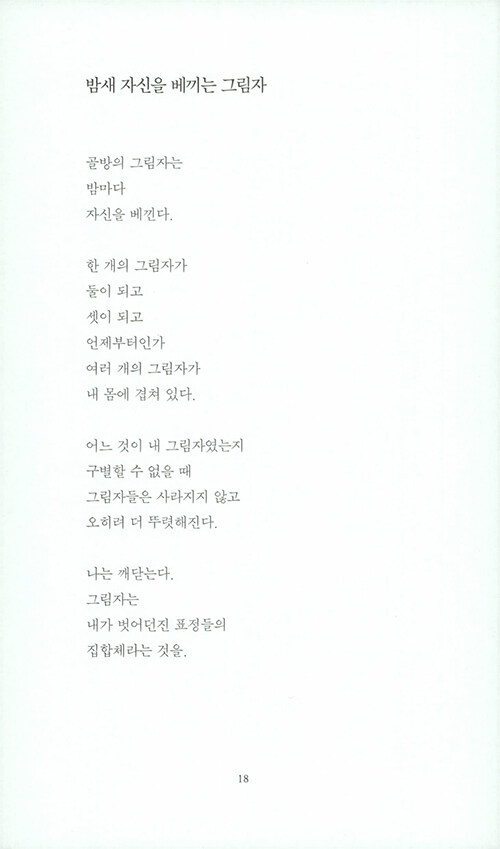 밤새 자신을 베끼는 그림자

골방의 그림자는
밤마다
자신을 베낀다.

한 개의 그림자가
둘이 되고
셋이 되고
언제부터인가
여러 개의 그림자가
내 몸에 겹쳐 있다.

어느 것이 내 그림자였는지
구별할 수 없을 때
그림자들은 사라지지 않고
오히려 더 뚜렷해진다.

나는 깨닫는다.
그림자는
내가 벗어던진 표정들의
집합체라는 것을.

18